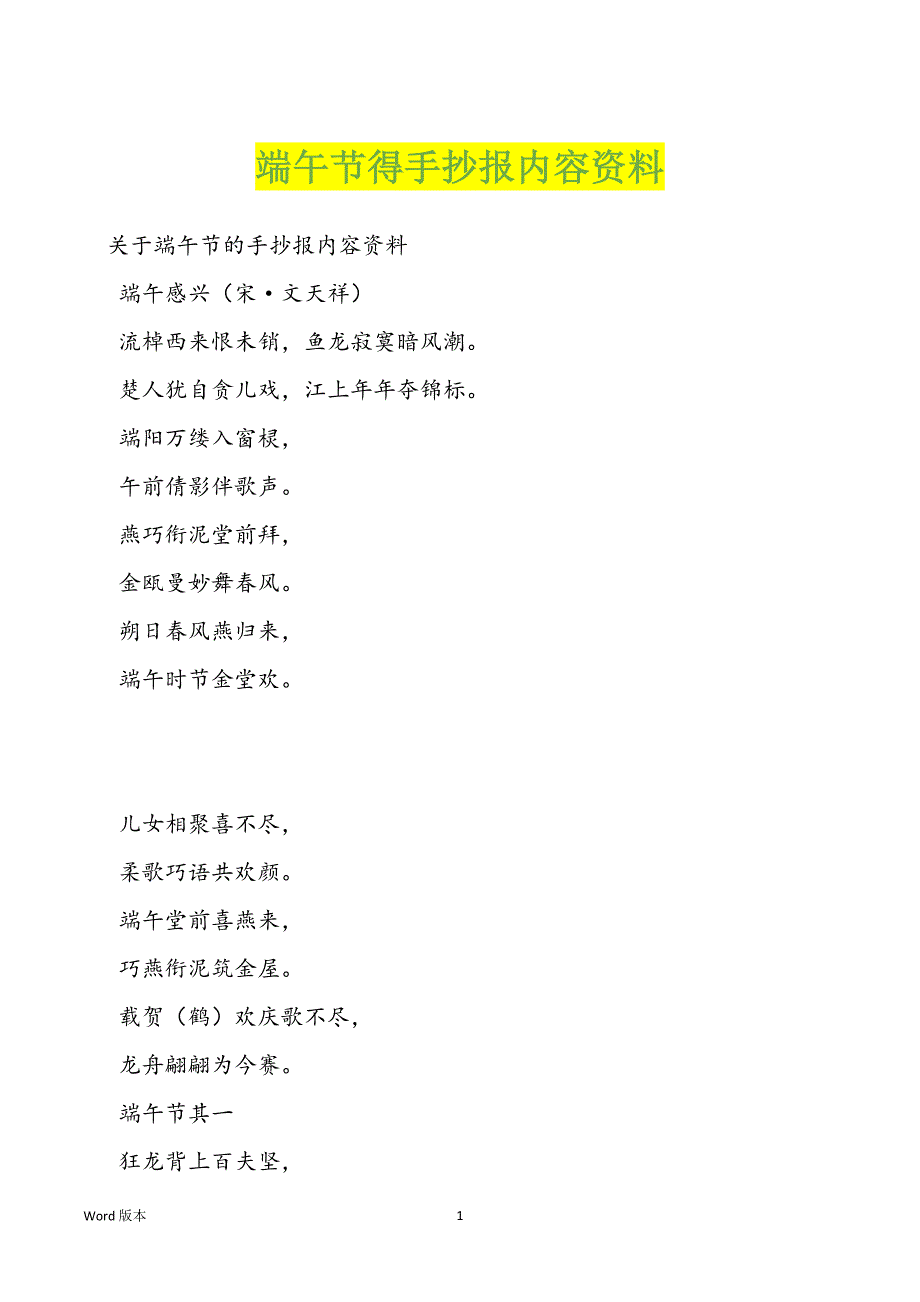 端午节得手抄报内容资料

关于端午节的手抄报内容资料

端午感兴（宋·文天祥）

流棹西来恨未销，鱼龙寂寞暗风潮。

楚人犹自贪儿戏，江上年年夺锦标。

端阳万缕入窗棂，

午前倩影伴歌声。

燕巧衔泥堂前拜，

金瓯曼妙舞春风。

朔日春风燕归来，

端午时节金堂欢。

儿女相聚喜不尽，

柔歌巧语共欢颜。

端午堂前喜燕来，

巧燕衔泥筑金屋。

载贺（鹤）欢庆歌不尽，

龙舟翩翩为今赛。

端午节其一

狂龙背上百夫坚，

Word 版本 1